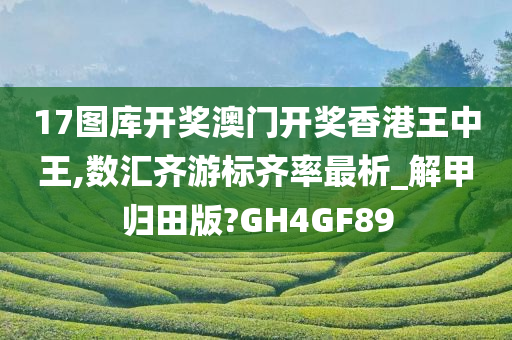 17图库开奖澳门开奖香港王中王,数汇齐游标齐率最析_解甲归田版?GH4GF89